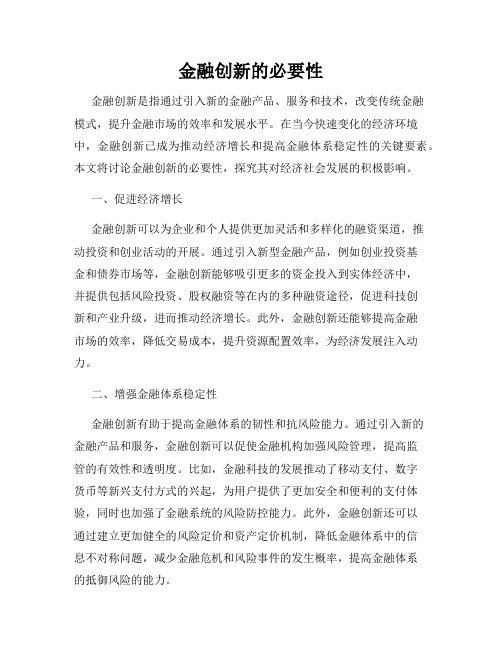 金融创新的必要性

金融创新是指通过引入新的金融产品、服务和技术，改变传统金融模式，提升金融市场的效率和发展水平。在当今快速变化的经济环境中，金融创新已成为推动经济增长和提高金融体系稳定性的关键要素。本文将讨论金融创新的必要性，探究其对经济社会发展的积极影响。

一、促进经济增长

金融创新可以为企业和个人提供更加灵活和多样化的融资渠道，推动投资和创业活动的开展。通过引入新型金融产品，例如创业投资基金和债券市场等，金融创新能够吸引更多的资金投入到实体经济中，并提供包括风险投资、股权融资等在内的多种融资途径，促进科技创新和产业升级，进而推动经济增长。此外，金融创新还能够提高金融市场的效率，降低交易成本，提升资源配置效率，为经济发展注入动力。

二、增强金融体系稳定性

金融创新有助于提高金融体系的韧性和抗风险能力。通过引入新的金融产品和服务，金融创新可以促使金融机构加强风险管理，提高监管的有效性和透明度。比如，金融科技的发展推动了移动支付、数字货币等新兴支付方式的兴起，为用户提供了更加安全和便利的支付体验，同时也加强了金融系统的风险防控能力。此外，金融创新还可以通过建立更加健全的风险定价和资产定价机制，降低金融体系中的信息不对称问题，减少金融危机和风险事件的发生概率，提高金融体系的抵御风险的能力。